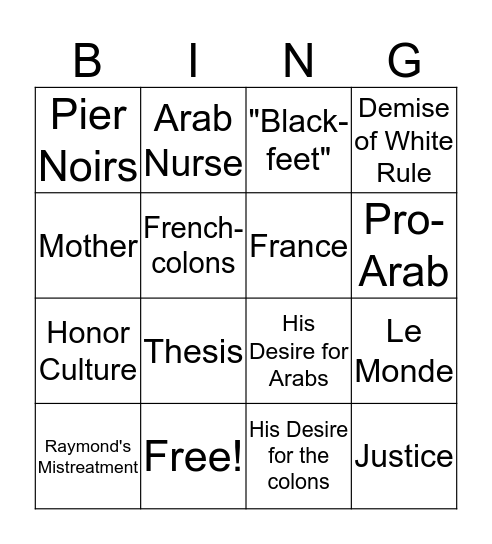 | B | I | N | G |
|---|---|---|---|
| Pier Noirs | Arab Nurse | "Black-feet" | Demise of White Rule |
| Mother | French-colons | France | Pro-Arab |
| Honor Culture | Thesis | His Desire for Arabs | Le Monde |
| Raymond's Mistreatment | Free! | His Desire for the colons | Justice |